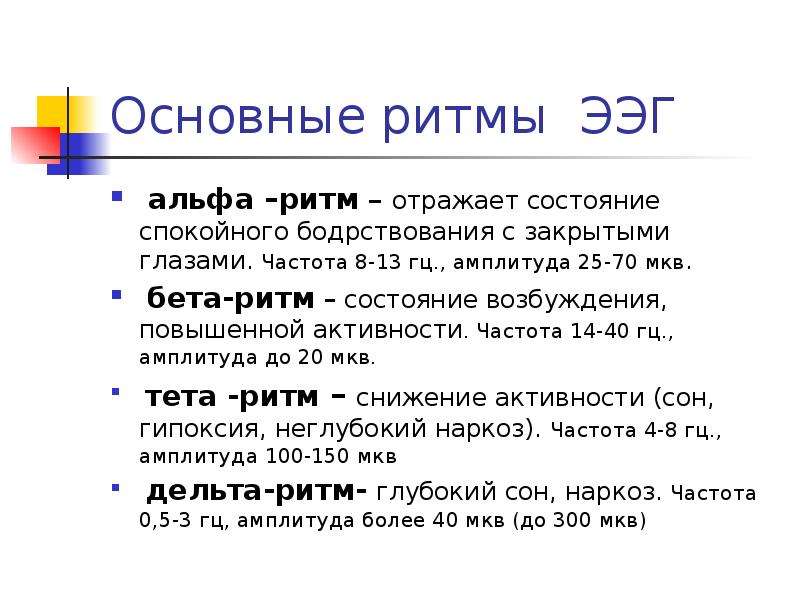 Основные ритмы ЭЭГ

альфа -ритм – отражает состояние спокойного бодрствования с закрытыми глазами. Частота 8-13 гц., амплитуда 25-70 мкв.

бета-ритм – состояние возбуждения, повышенной активности. Частота 14-40 гц., амплитуда до 20 мкв.

тета -ритм – снижение активности (сон, гипоксия, неглубокий наркоз). Частота 4-8 гц., амплитуда 100-150 мкв

дельта-ритм- глубокий сон, наркоз. Частота 0,5-3 гц, амплитуда более 40 мкв (до 300 мкв)